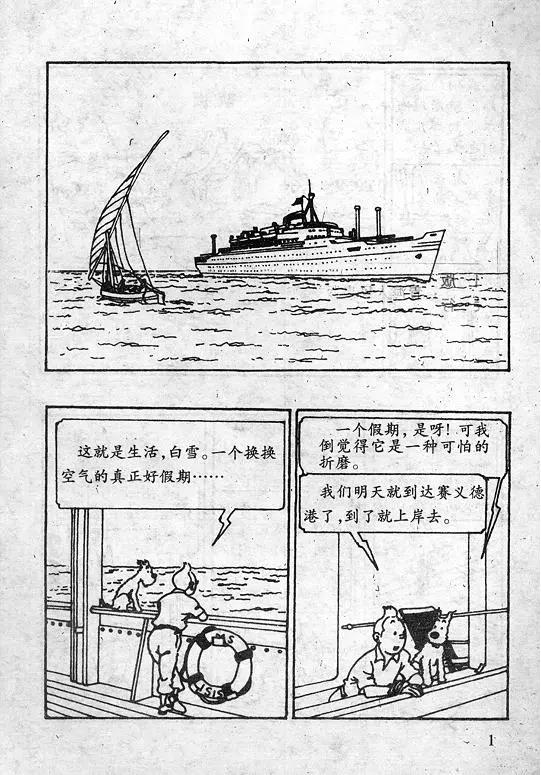 这就是生活,白雪。一个换换空气的真正好假期……

MS ISIS

一个假期,是呀!可我倒觉得它是一种可怕的折磨。

我们明天就到达赛义德港了,到了就上岸去。

1